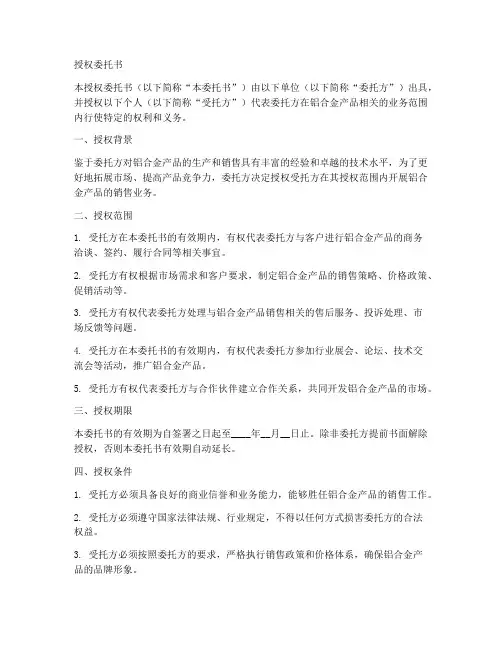 授权委托书

本授权委托书（以下简称“本委托书”）由以下单位（以下简称“委托方”）出具，并授权以下个人（以下简称“受托方”）代表委托方在铝合金产品相关的业务范围内行使特定的权利和义务。

一、授权背景

鉴于委托方对铝合金产品的生产和销售具有丰富的经验和卓越的技术水平，为了更好地拓展市场、提高产品竞争力，委托方决定授权受托方在其授权范围内开展铝合金产品的销售业务。

二、授权范围

1. 受托方在本委托书的有效期内，有权代表委托方与客户进行铝合金产品的商务洽谈、签约、履行合同等相关事宜。

2. 受托方有权根据市场需求和客户要求，制定铝合金产品的销售策略、价格政策、促销活动等。

3. 受托方有权代表委托方处理与铝合金产品销售相关的售后服务、投诉处理、市场反馈等问题。

4. 受托方在本委托书的有效期内，有权代表委托方参加行业展会、论坛、技术交流会等活动，推广铝合金产品。

5. 受托方有权代表委托方与合作伙伴建立合作关系，共同开发铝合金产品的市场。

三、授权期限

本委托书的有效期为自签署之日起至____年__月__日止。除非委托方提前书面解除授权，否则本委托书有效期自动延长。

四、授权条件

1. 受托方必须具备良好的商业信誉和业务能力，能够胜任铝合金产品的销售工作。

2. 受托方必须遵守国家法律法规、行业规定，不得以任何方式损害委托方的合法权益。

3. 受托方必须按照委托方的要求，严格执行销售政策和价格体系，确保铝合金产品的品牌形象。